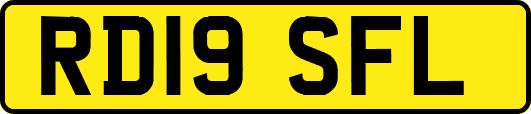 RD19 SFL